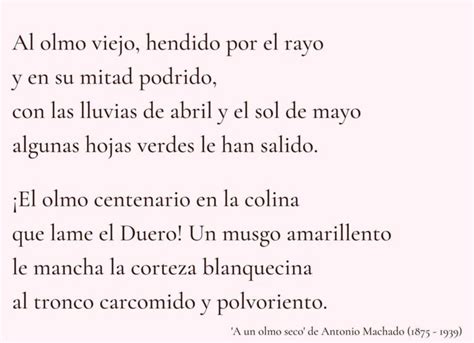 Al olmo viejo, hendido por el rayo
y en su mitad podrido,
con las lluvias de abril y el sol de mayo
algunas hojas verdes le han salido.

¡El olmo centenario en la colina
que lame el Duero! Un musgo amarillento
le mancha la corteza blanquecina
al tronco carcomido y polvoriento.

'A un olmo seco' de Antonio Machado (1875 - 1939)